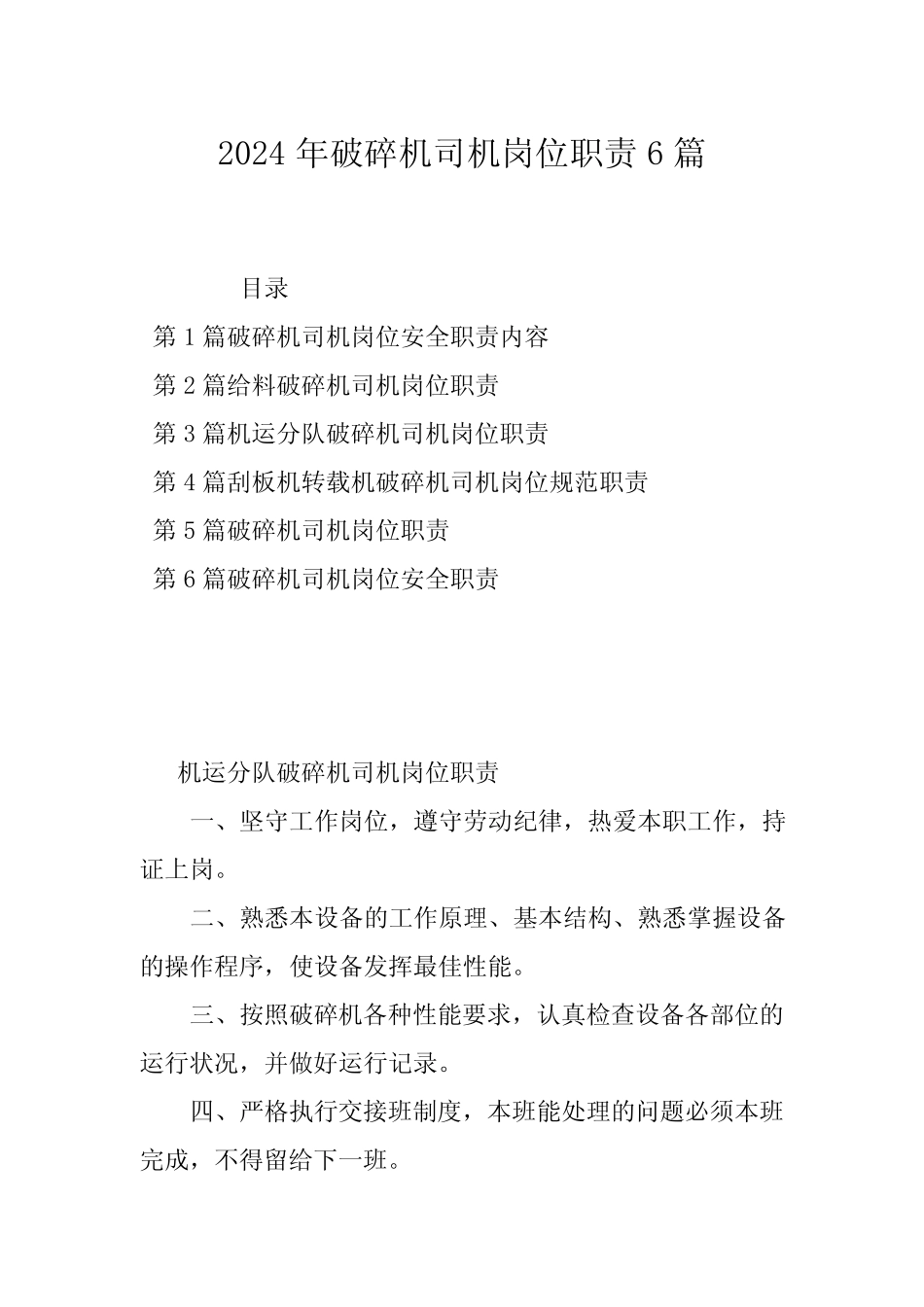 2024 年破碎机司机岗位职责 6 篇

目录

第 1 篇破碎机司机岗位安全职责内容

第 2 篇给料破碎机司机岗位职责

第 3 篇机运分队破碎机司机岗位职责

第 4 篇刮板机转载机破碎机司机岗位规范职责

第 5 篇破碎机司机岗位职责

第 6 篇破碎机司机岗位安全职责

机运分队破碎机司机岗位职责

一、坚守工作岗位，遵守劳动纪律，热爱本职工作，持证上岗。

二、熟悉本设备的工作原理、基本结构、熟悉掌握设备的操作程序，使设备发挥最佳性能。

三、按照破碎机各种性能要求，认真检查设备各部位的运行状况，并做好运行记录。

四、严格执行交接班制度，本班能处理的问题必须本班完成，不得留给下一班。